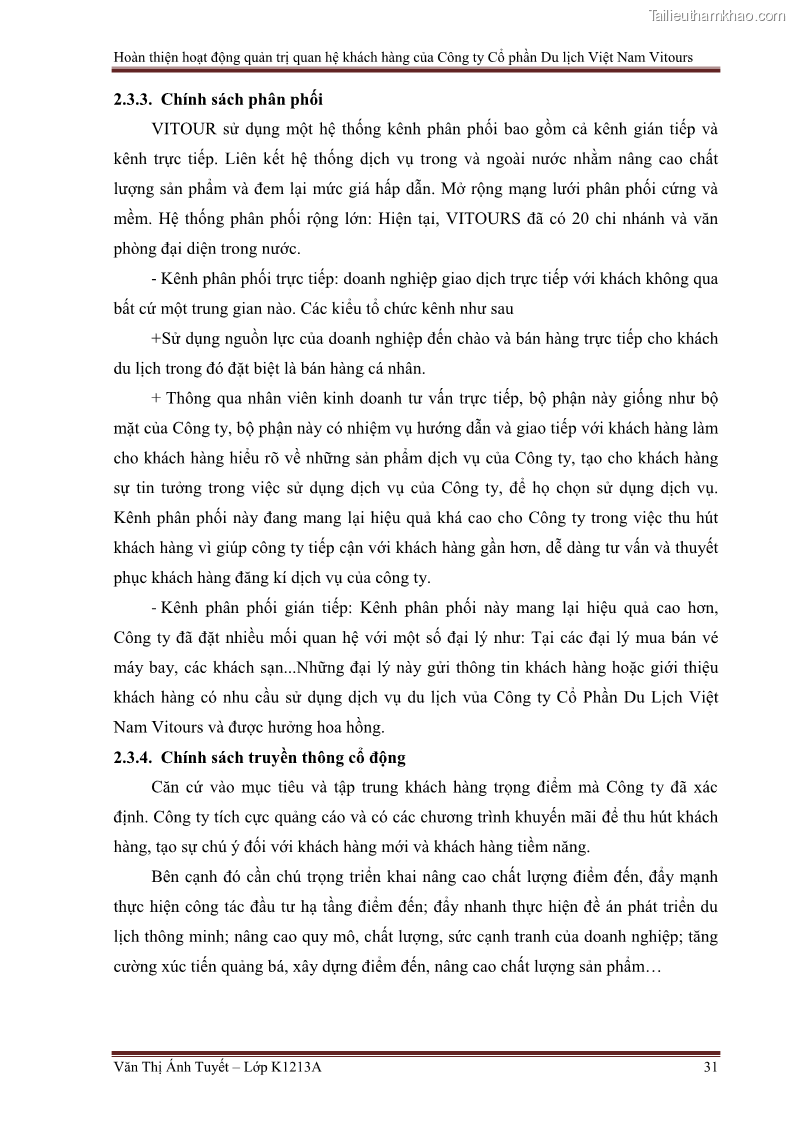 Tailieuthamkhao.com

Hoàn thiện hoạt động quản trị quan hệ khách hàng của Công ty Cổ phần Du lịch Việt Nam Vitours

2.3.3. Chính sách phân phối

VITOUR sử dụng một hệ thống kênh phân phối bao gồm cả kênh gián tiếp và kênh trực tiếp. Liên kết hệ thống dịch vụ trong và ngoài nước nhằm nâng cao chất lượng sản phẩm và đem lại mức giá hấp dẫn. Mở rộng mạng lưới phân phối cứng và mềm. Hệ thống phân phối rộng lớn: Hiện tại, VITOURS đã có 20 chi nhánh và văn phòng đại diện trong nước.

- Kênh phân phối trực tiếp: doanh nghiệp giao dịch trực tiếp với khách không qua bất cứ một trung gian nào. Các kiểu tổ chức kênh như sau

+Sử dụng nguồn lực của doanh nghiệp đến chào và bán hàng trực tiếp cho khách du lịch trong đó đặt biệt là bán hàng cá nhân.

+ Thông qua nhân viên kinh doanh tư vấn trực tiếp, bộ phận này giống như bộ mặt của Công ty, bộ phận này có nhiệm vụ hướng dẫn và giao tiếp với khách hàng làm cho khách hàng hiểu rõ về những sản phẩm dịch vụ của Công ty, tạo cho khách hàng sự tin tưởng trong việc sử dụng dịch vụ của Công ty, để họ chọn sử dụng dịch vụ. Kênh phân phối này đang mang lại hiệu quả khá cao cho Công ty trong việc thu hút khách hàng vì giúp công ty tiếp cận với khách hàng gần hơn, dễ dàng tư vấn và thuyết phục khách hàng đăng kí dịch vụ của công ty.

- Kênh phân phối gián tiếp: Kênh phân phối này mang lại hiệu quả cao hơn, Công ty đã đặt nhiều mối quan hệ với một số đại lý như: Tại các đại lý mua bán vé máy bay, các khách sạn...Những đại lý này gửi thông tin khách hàng hoặc giới thiệu khách hàng có nhu cầu sử dụng dịch vụ du lịch vủa Công ty Cổ Phần Du Lịch Việt Nam Vitours và được hưởng hoa hồng.

2.3.4. Chính sách truyền thông cổ động

Căn cứ vào mục tiêu và tập trung khách hàng trọng điểm mà Công ty đã xác định. Công ty tích cực quảng cáo và có các chương trình khuyến mãi để thu hút khách hàng, tạo sự chú ý đối với khách hàng mới và khách hàng tiềm năng.

Bên cạnh đó cần chú trọng triển khai nâng cao chất lượng điểm đến, đẩy mạnh thực hiện công tác đầu tư hạ tầng điểm đến; đẩy nhanh thực hiện đề án phát triển du lịch thông minh; nâng cao quy mô, chất lượng, sức cạnh tranh của doanh nghiệp; tăng cường xúc tiến quảng bá, xây dựng điểm đến, nâng cao chất lượng sản phẩm…

Văn Thị Ánh Tuyết – Lớp K1213A 31